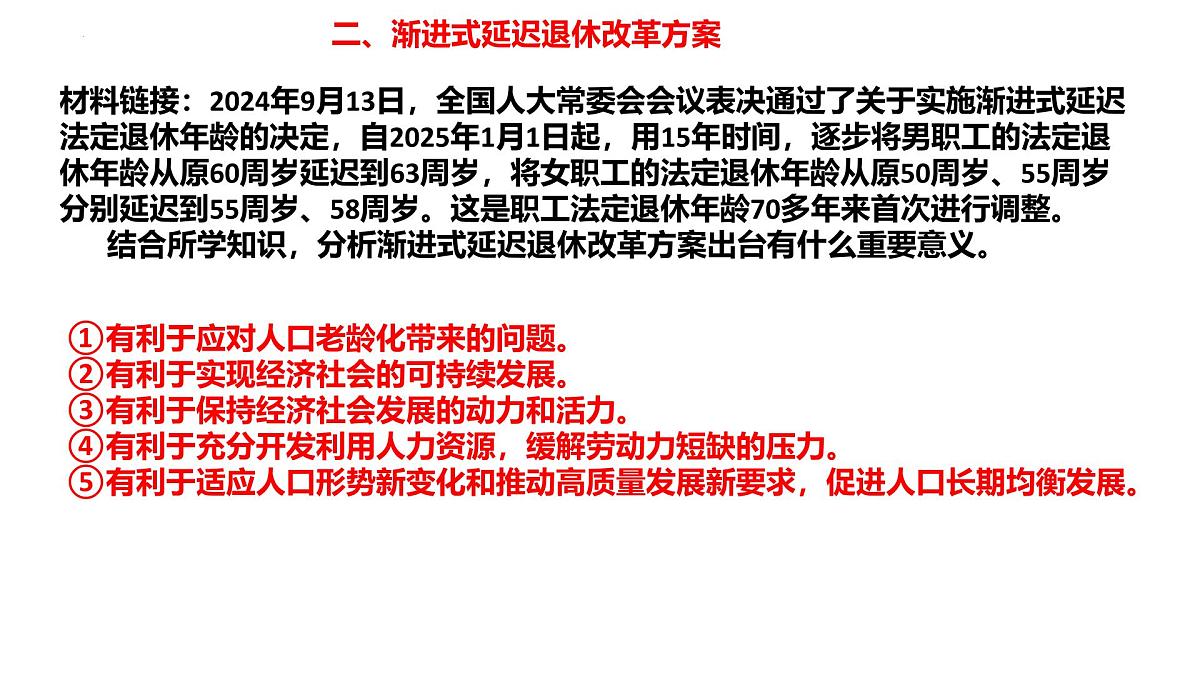 二、渐进式延迟退休改革方案

材料链接：2024年9月13日，全国人大常委会会议表决通过了关于实施渐进式延迟法定退休年龄的决定，自2025年1月1日起，用15年时间，逐步将男职工的法定退休年龄从原60周岁延迟到63周岁，将女职工的法定退休年龄从原50周岁、55周岁分别延迟到55周岁、58周岁。这是职工法定退休年龄70多年来首次进行调整。

结合所学知识，分析渐进式延迟退休改革方案出台有什么重要意义。

①有利于应对人口老龄化带来的问题。
②有利于实现经济社会的可持续发展。
③有利于保持经济社会发展的动力和活力。
④有利于充分开发利用人力资源，缓解劳动力短缺的压力。
⑤有利于适应人口形势新变化和推动高质量发展新要求，促进人口长期均衡发展。